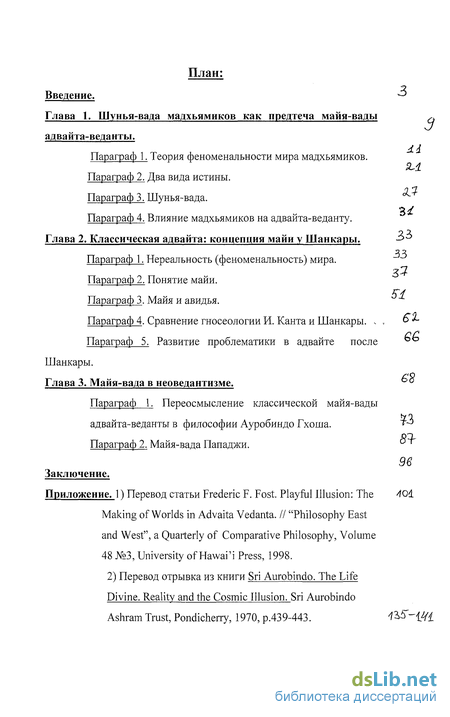 План:

Введение. 3

Глава 1. Шунья-вада мадхьямиков как предтеча майя-вады адвайта-веданты. 9

Параграф 1. Теория феноменальности мира мадхьямиков. 11

Параграф 2. Два вида истины. 21

Параграф 3. Шунья-вада. 27

Параграф 4. Влияние мадхьямиков на адвайта-веданту. 31

Глава 2. Классическая адвайта: концепция майи у Шанкары. 33

Параграф 1. Нереальность (феноменальность) мира. 33

Параграф 2. Понятие майи. 37

Параграф 3. Майя и авидья. 51

Параграф 4. Сравнение гносеологии И. Канта и Шанкары. 62

Параграф 5. Развитие проблематики в адвайте после Шанкары. 66

Глава 3. Майя-вада в неоведантизме. 68

Параграф 1. Переосмысление классической майя-вады адвайта-веданты в философии Ауробиндо Гхоша. 73

Параграф 2. Майя-вада Пападжи. 87

Заключение. 96

Приложение. 1) Перевод статьи Frederic F. Fost. Playful Illusion: The Making of Worlds in Advaita Vedanta. // "Philosophy East and West", a Quarterly of Comparative Philosophy, Volume 48 №3, University of Hawai'i Press, 1998. 101

2) Перевод отрывка из книги Sri Aurobindo. The Life Divine. Reality and the Cosmic Illusion. Sri Aurobindo Ashram Trust, Pondicherry, 1970, p.439-443. 135-141

dsLib.net
библиотека диссертаций